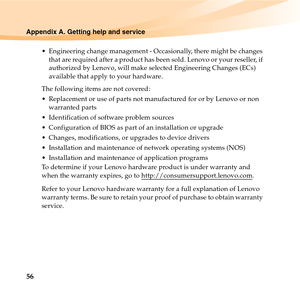 Appendix A. Getting help and service

• Engineering change management - Occasionally, there might be changes that are required after a product has been sold. Lenovo or your reseller, if authorized by Lenovo, will make selected Engineering Changes (ECs) available that apply to your hardware.

The following items are not covered:

• Replacement or use of parts not manufactured for or by Lenovo or non warranted parts
• Identification of software problem sources
• Configuration of BIOS as part of an installation or upgrade
• Changes, modifications, or upgrades to device drivers
• Installation and maintenance of network operating systems (NOS)
• Installation and maintenance of application programs

To determine if your Lenovo hardware product is under warranty and when the warranty expires, go to http://consumersupport.lenovo.com.

Refer to your Lenovo hardware warranty for a full explanation of Lenovo warranty terms. Be sure to retain your proof of purchase to obtain warranty service.

56